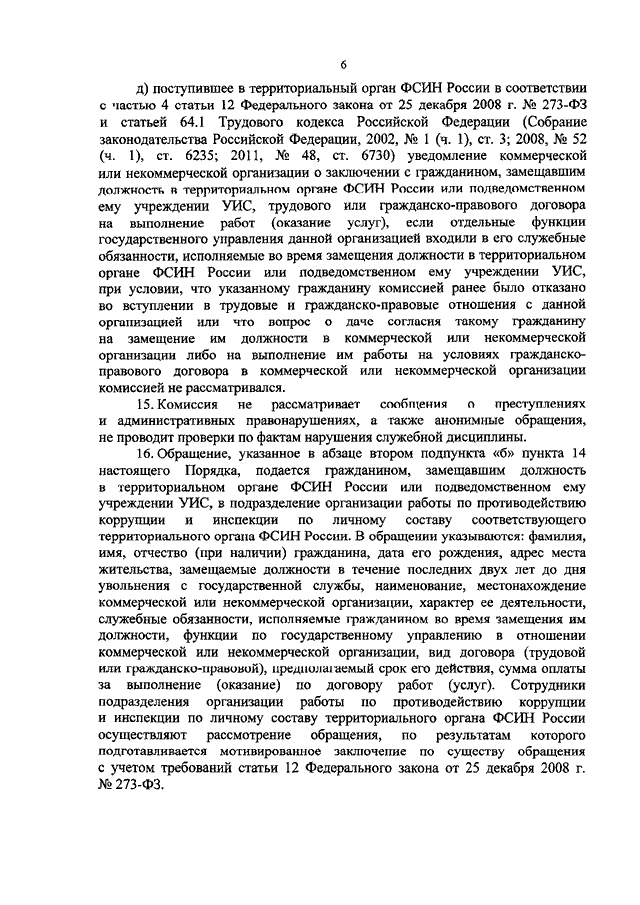 6

д) поступившее в территориальный орган ФСИН России в соответствии с частью 4 статьи 12 Федерального закона от 25 декабря 2008 г. № 273-ФЗ и статьей 64.1 Трудового кодекса Российской Федерации (Собрание законодательства Российской Федерации, 2002, № 1 (ч. 1), ст. 3; 2008, № 52 (ч. 1), ст. 6235; 2011, № 48, ст. 6730) уведомление коммерческой или некоммерческой организации о заключении с гражданином, замещавшим должность в территориальном органе ФСИН России или подведомственном ему учреждении УИС, трудового или гражданско-правового договора на выполнение работ (оказание услуг), если отдельные функции государственного управления данной организацией входили в его служебные обязанности, исполняемые во время замещения должности в территориальном органе ФСИН России или подведомственном ему учреждении УИС, при условии, что указанному гражданину комиссией ранее было отказано во вступлении в трудовые и гражданско-правовые отношения с данной организацией или что вопрос о даче согласия такому гражданину на замещение им должности в коммерческой или некоммерческой организации либо на выполнение им работы на условиях гражданско-правового договора в коммерческой или некоммерческой организации комиссией не рассматривался.

15. Комиссия не рассматривает сообщения о преступлениях и административных правонарушениях, а также анонимные обращения, не проводит проверки по фактам нарушения служебной дисциплины.

16. Обращение, указанное в абзаце втором подпункта «б» пункта 14 настоящего Порядка, подается гражданином, замещавшим должность в территориальном органе ФСИН России или подведомственном ему учреждении УИС, в подразделение организации работы по противодействию коррупции и инспекции по личному составу соответствующего территориального органа ФСИН России. В обращении указываются: фамилия, имя, отчество (при наличии) гражданина, дата его рождения, адрес места жительства, замещаемые должности в течение последних двух лет до дня увольнения с государственной службы, наименование, местонахождение коммерческой или некоммерческой организации, характер ее деятельности, служебные обязанности, исполняемые гражданином во время замещения им должности, функции по государственному управлению в отношении коммерческой или некоммерческой организации, вид договора (трудовой или гражданско-правовой), предполагаемый срок его действия, сумма оплаты за выполнение (оказание) по договору работ (услуг). Сотрудники подразделения организации работы по противодействию коррупции и инспекции по личному составу территориального органа ФСИН России осуществляют рассмотрение обращения, по результатам которого подготавливается мотивированное заключение по существу обращения с учетом требований статьи 12 Федерального закона от 25 декабря 2008 г. № 273-ФЗ.